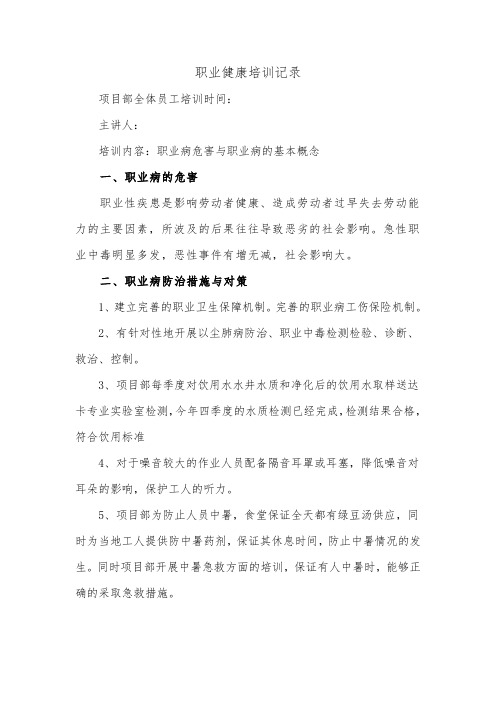 职业健康培训记录

项目部全体员工培训时间：

主讲人：

培训内容：职业病危害与职业病的基本概念

一、职业病的危害

职业性疾患是影响劳动者健康、造成劳动者过早失去劳动能力的主要因素，所波及的后果往往导致恶劣的社会影响。急性职业中毒明显多发，恶性事件有增无减，社会影响大。

二、职业病防治措施与对策

1、建立完善的职业卫生保障机制。完善的职业病工伤保险机制。

2、有针对性地开展以尘肺病防治、职业中毒检测检验、诊断、救治、控制。

3、项目部每季度对饮用水水井水质和净化后的饮用水取样送达卡专业实验室检测，今年四季度的水质检测已经完成，检测结果合格，符合饮用标准

4、对于噪音较大的作业人员配备隔音耳罩或耳塞，降低噪音对耳朵的影响，保护工人的听力。

5、项目部为防止人员中暑，食堂保证全天都有绿豆汤供应，同时为当地工人提供防中暑药剂，保证其休息时间，防止中暑情况的发生。同时项目部开展中暑急救方面的培训，保证有人中暑时，能够正确的采取急救措施。